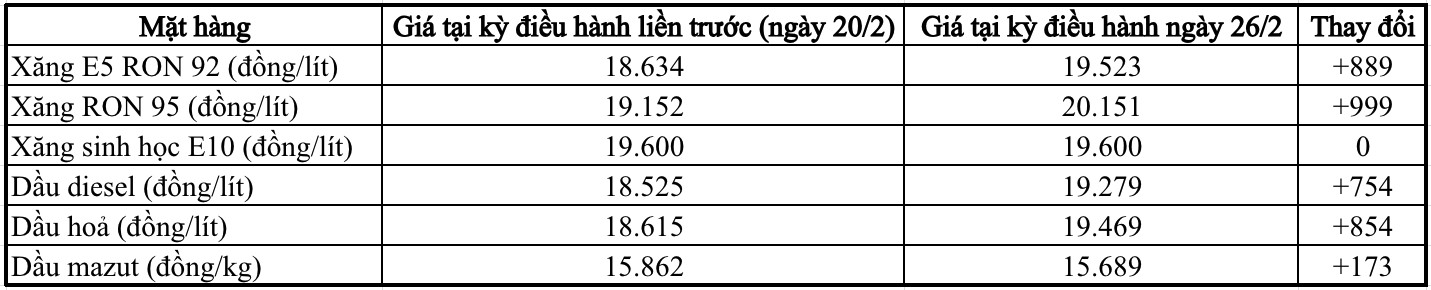 | Mặt hàng | Giá tại kỳ điều hành liền trước (ngày 20/2) | Giá tại kỳ điều hành ngày 26/2 | Thay đổi |
|---|---|---|---|
| Xăng E5 RON 92 (đồng/lít) | 18.634 | 19.523 | +889 |
| Xăng RON 95 (đồng/lít) | 19.152 | 20.151 | +999 |
| Xăng sinh học E10 (đồng/lít) | 19.600 | 19.600 | 0 |
| Dầu diesel (đồng/lít) | 18.525 | 19.279 | +754 |
| Dầu hoả (đồng/lít) | 18.615 | 19.469 | +854 |
| Dầu mazut (đồng/kg) | 15.862 | 15.689 | +173 |